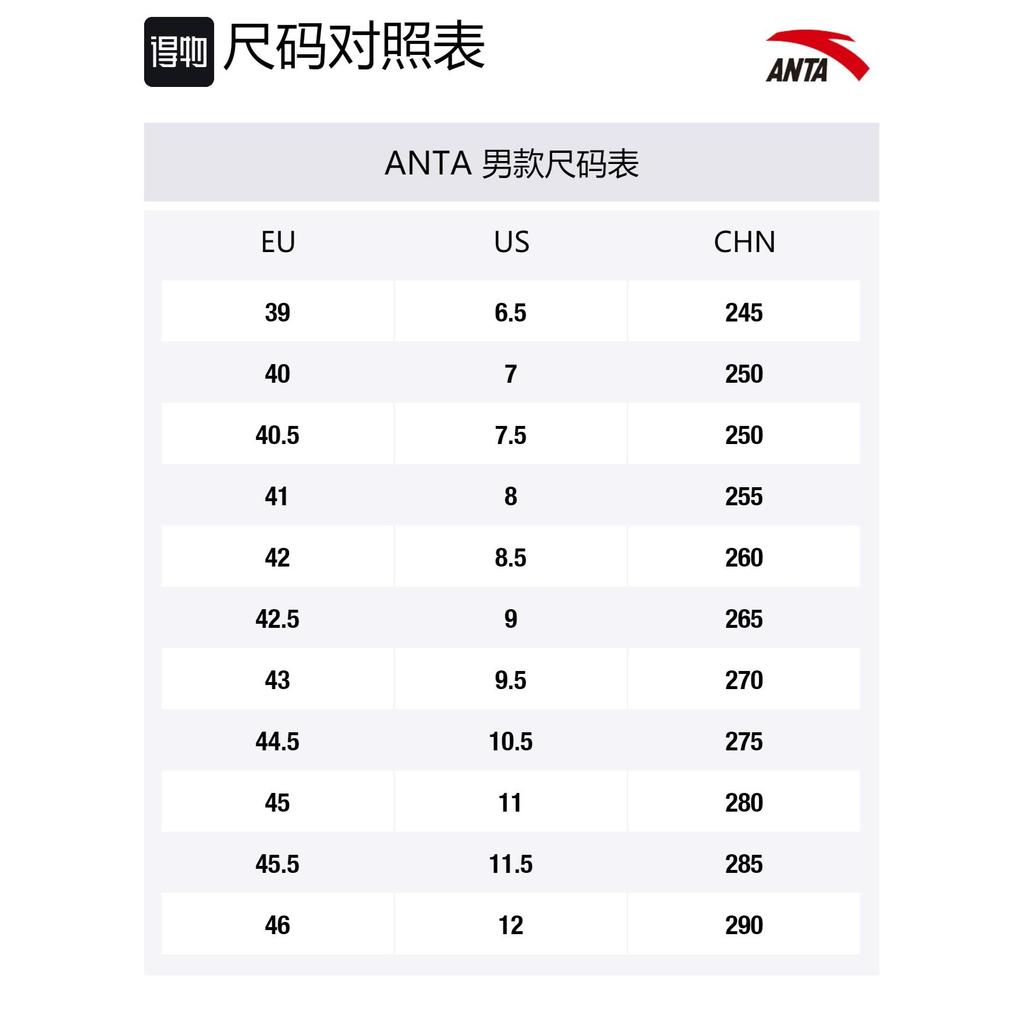 得物 尺码对照表

ANTA

ANTA 男款尺码表

| EU | US | CHN |
|---|---|---|
| 39 | 6.5 | 245 |
| 40 | 7 | 250 |
| 40.5 | 7.5 | 250 |
| 41 | 8 | 255 |
| 42 | 8.5 | 260 |
| 42.5 | 9 | 265 |
| 43 | 9.5 | 270 |
| 44.5 | 10.5 | 275 |
| 45 | 11 | 280 |
| 45.5 | 11.5 | 285 |
| 46 | 12 | 290 |